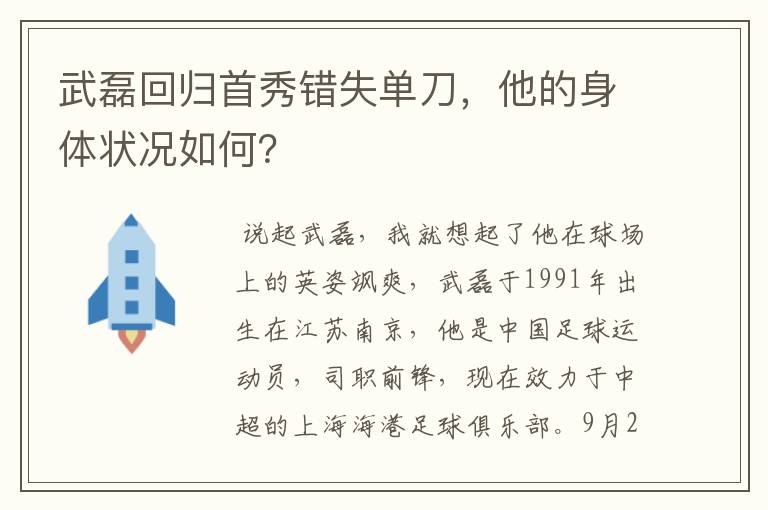 武磊回归首秀错失单刀，他的身体状况如何?

说起武磊，我就想起了他在球场上的英姿飒爽，武磊于1991年出生在江苏南京，他是中国足球运动员，司职前锋，现在效力于中超的上海海港足球俱乐部。9月2